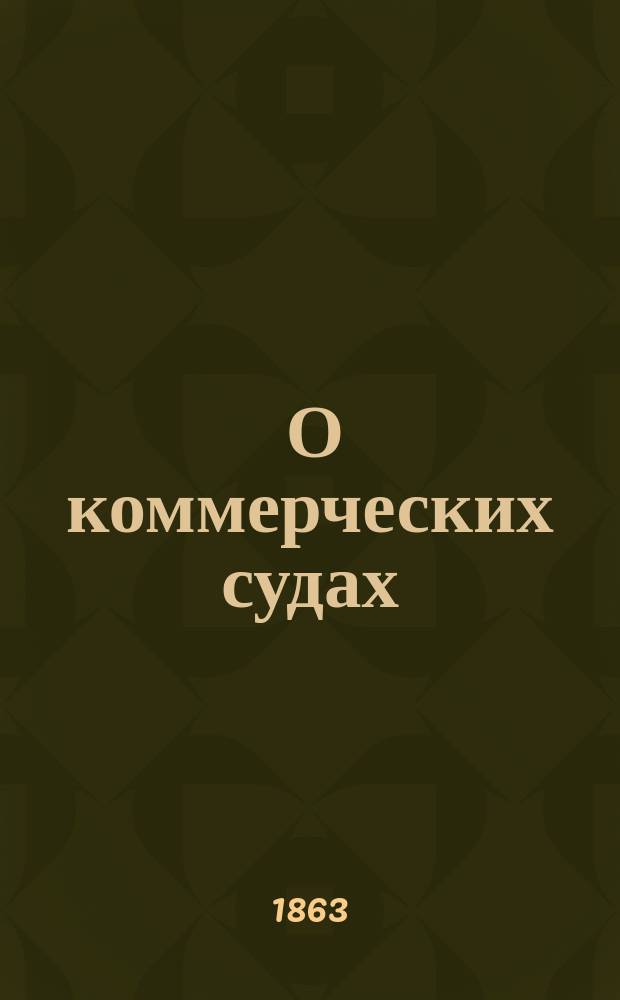 О коммерческих судах

1863